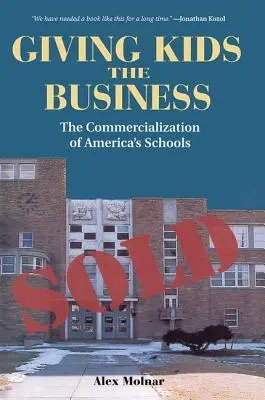 "We have needed a book like this for a long time." —Jonathan Kozol

GIVING KIDS THE BUSINESS

The Commercialization of America's Schools

SOLD

Alex Molnar